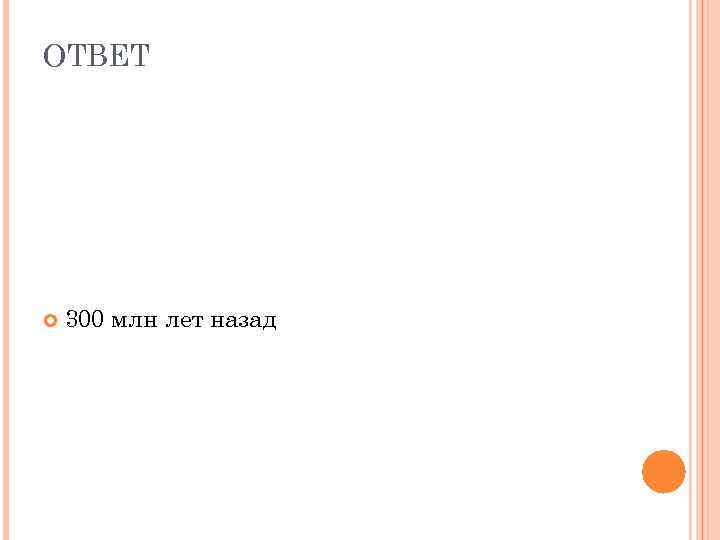 ОТВЕТ

300 млн лет назад